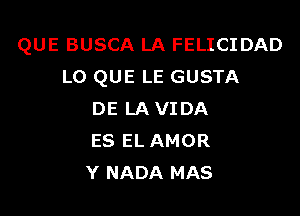 QUE BUSCA LA FELICIDAD

LO QUE LE GUSTA

DE LA VIDA

ES EL AMOR

Y NADA MAS